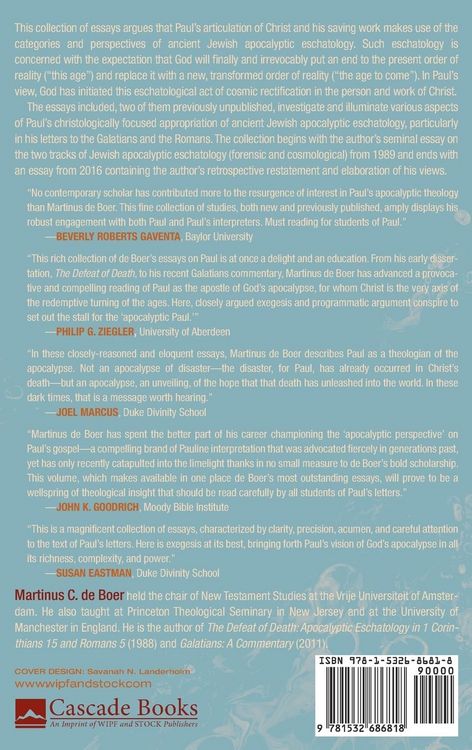 This collection of essays argues that Paul's articulation of Christ and his saving work makes use of the categories and perspectives of ancient Jewish apocalyptic eschatology. Such eschatology is concerned with the expectation that God will finally and irrevocably put an end to the present order of reality ("this age") and replace it with a new, transformed order of reality ("the age to come"). In Paul's view, God has initiated this eschatological act of cosmic rectification in the person and work of Christ.

The essays included, two of them previously unpublished, investigate and illuminate various aspects of Paul's christologically focused appropriation of ancient Jewish apocalyptic eschatology, particularly in his letters to the Galatians and the Romans. The collection begins with the author's seminal essay on the two tracks of Jewish apocalyptic eschatology (forensic and cosmological) from 1989 and ends with an essay from 2016 containing the author's retrospective restatement and elaboration of his views.

"No contemporary scholar has contributed more to the resurgence of interest in Paul's apocalyptic theology than Martinus de Boer. This fine collection of studies, both new and previously published, amply displays his robust engagement with both Paul and Paul's interpreters. Must reading for students of Paul."
—BEVERLY ROBERTS GAVENTA, Baylor University

"This rich collection of de Boer's essays on Paul is at once a delight and an education. From his early dissertation, The Defeat of Death, to his recent Galatians commentary, Martinus de Boer has advanced a provocative and compelling reading of Paul as the apostle of God's apocalypse, for whom Christ is the very axis of the redemptive turning of the ages. Here, closely argued exegesis and programmatic argument conspire to set out the stall for the 'apocalyptic Paul.'"
—PHILIP G. ZIEGLER, University of Aberdeen

"In these closely-reasoned and eloquent essays, Martinus de Boer describes Paul as a theologian of the apocalypse. Not an apocalypse of disaster—the disaster, for Paul, has already occurred in Christ's death—but an apocalypse, an unveiling, of the hope that that death has unleashed into the world. In these dark times, that is a message worth hearing."
—JOEL MARCUS, Duke Divinity School

"Martinus de Boer has spent the better part of his career championing the 'apocalyptic perspective' on Paul's gospel—a compelling brand of Pauline interpretation that was advocated fiercely in generations past, yet has only recently catapulted into the limelight thanks in no small measure to de Boer's bold scholarship. This volume, which makes available in one place de Boer's most outstanding essays, will prove to be a wellspring of theological insight that should be read carefully by all students of Paul's letters."
—JOHN K. GOODRICH, Moody Bible Institute

"This is a magnificent collection of essays, characterized by clarity, precision, acumen, and careful attention to the text of Paul's letters. Here is exegesis at its best, bringing forth Paul's vision of God's apocalypse in all its richness, complexity, and power."
—SUSAN EASTMAN, Duke Divinity School

Martinus C. de Boer held the chair of New Testament Studies at the Vrije Universiteit of Amsterdam. He also taught at Princeton Theological Seminary in New Jersey and at the University of Manchester in England. He is the author of The Defeat of Death: Apocalyptic Eschatology in 1 Corinthians 15 and Romans 5 (1988) and Galatians: A Commentary (2011).

COVER DESIGN: Savanah N. Landerholm
www.wipfandstock.com

Cascade Books
An Imprint of WIPF and STOCK Publishers

ISBN 978-1-5326-8681-8
90000
9 781532 686818